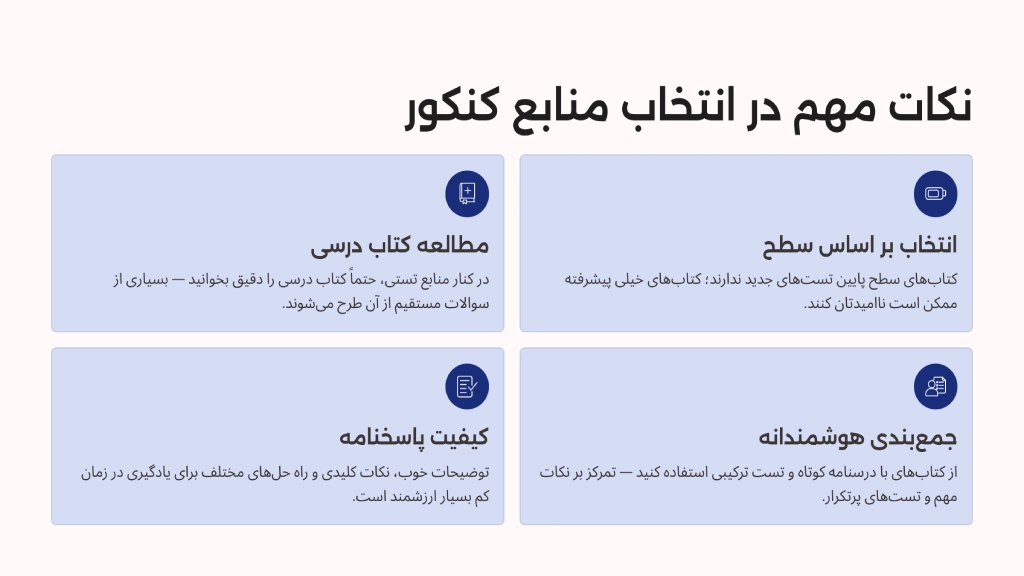 نکات مهم در انتخاب منابع کنکور

انتخاب بر اساس سطح

کتاب‌های سطح پایین تست‌های جدید ندارند؛ کتاب‌های خیلی پیشرفته ممکن است ناامیدتان کنند.

مطالعه کتاب درسی

در کنار منابع تستی، حتماً کتاب درسی را دقیق بخوانید — بسیاری از سوالات مستقیم از آن طرح می‌شوند.

جمع‌بندی هوشمندانه

از کتاب‌های با درسنامه کوتاه و تست ترکیبی استفاده کنید — تمرکز بر نکات مهم و تست‌های پرتکرار.

کیفیت پاسخنامه

توضیحات خوب، نکات کلیدی و راه حل‌های مختلف برای یادگیری در زمان کم بسیار ارزشمند است.